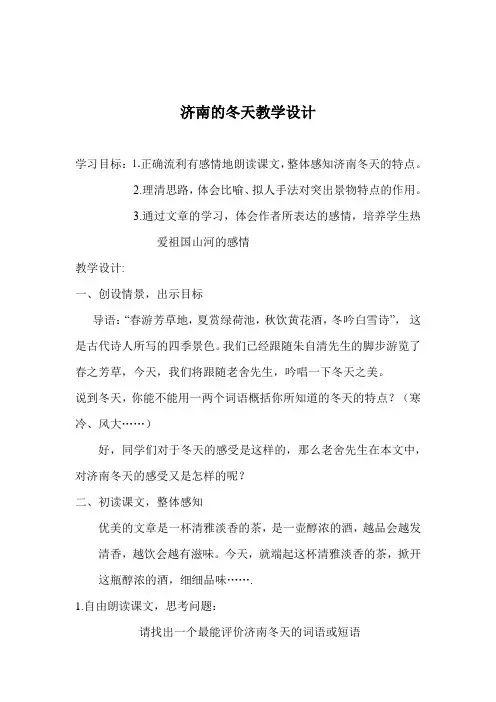 济南的冬天教学设计

学习目标：1.正确流利有感情地朗读课文，整体感知济南冬天的特点。

2.理清思路，体会比喻、拟人手法对突出景物特点的作用。

3.通过文章的学习，体会作者所表达的感情，培养学生热爱祖国山河的感情

教学设计:

一、创设情景，出示目标

导语：“春游芳草地，夏赏绿荷池，秋饮黄花酒，冬吟白雪诗”，这是古代诗人所写的四季景色。我们已经跟随朱自清先生的脚步游览了春之芳草，今天，我们将跟随老舍先生，吟唱一下冬天之美。

说到冬天，你能不能用一两个词语概括你所知道的冬天的特点？（寒冷、风大……）

好，同学们对于冬天的感受是这样的，那么老舍先生在本文中，对济南冬天的感受又是怎样的呢？

二、初读课文，整体感知

优美的文章是一杯清雅淡香的茶，是一壶醇浓的酒，越品会越发清香，越饮会越有滋味。今天，就端起这杯清雅淡香的茶，掀开这瓶醇浓的酒，细细品味…….

1.自由朗读课文，思考问题：

请找出一个最能评价济南冬天的词语或短语